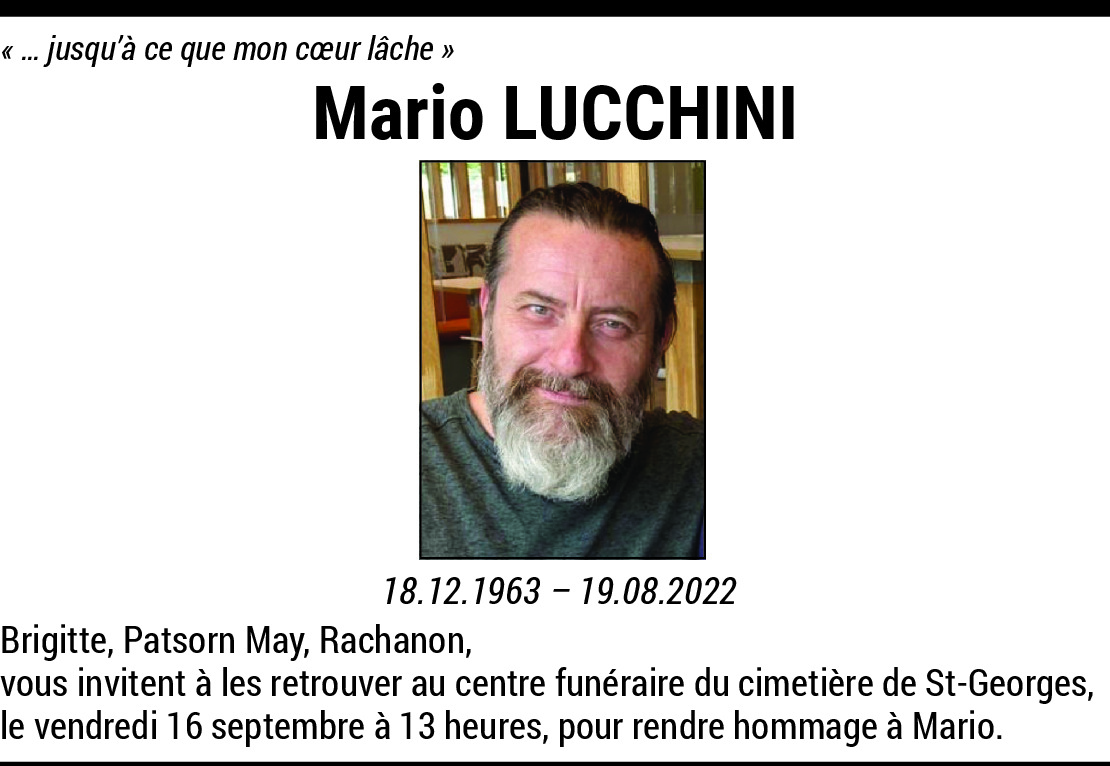 « ... jusqu'à ce que mon cœur lâche »

Mario LUCCHINI

18.12.1963 – 19.08.2022

Brigitte, Patsorn May, Rachanon,
vous invitent à les retrouver au centre funéraire du cimetière de St-Georges, le vendredi 16 septembre à 13 heures, pour rendre hommage à Mario.